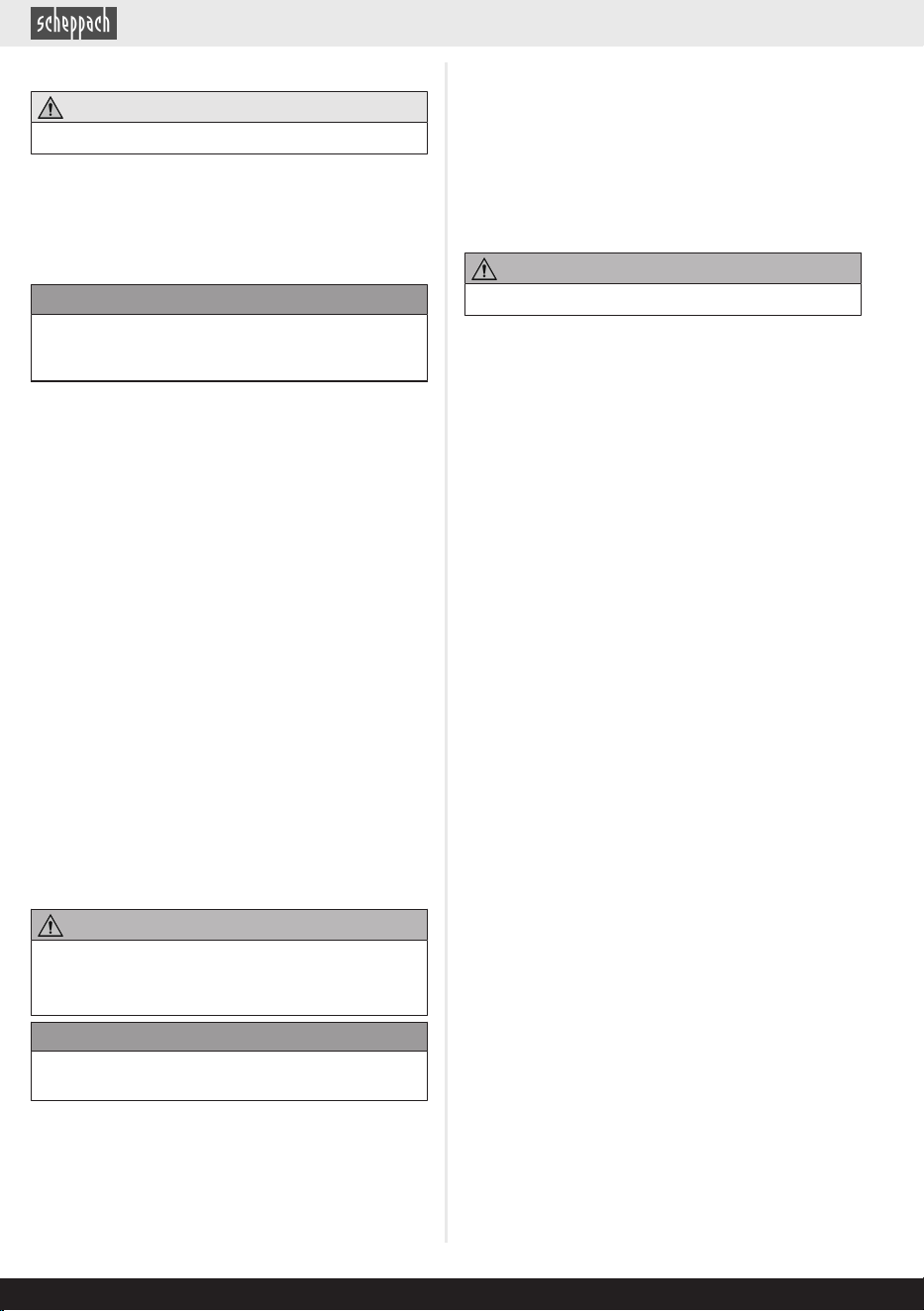 scheppach